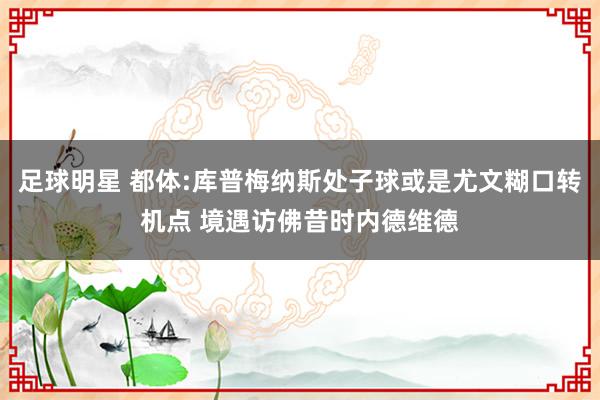 足球明星 都体:库普梅纳斯处子球或是尤文糊口转机点 境遇访佛昔时内德维德